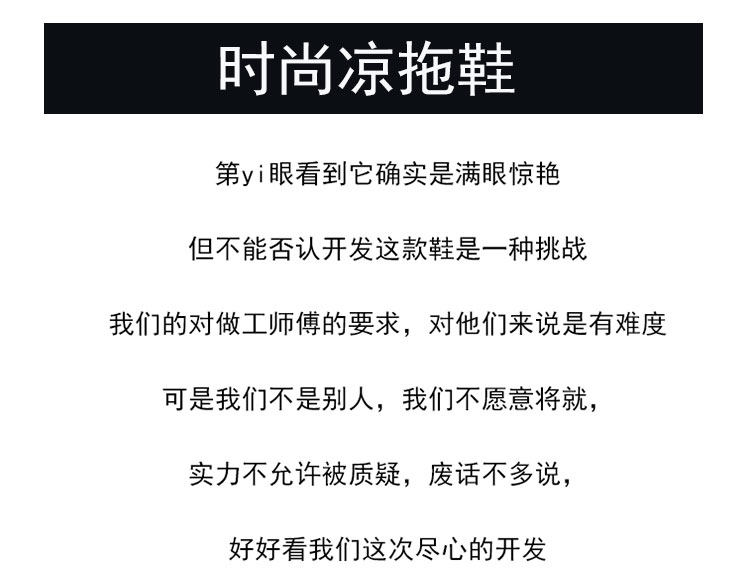 时尚凉拖鞋

第yi眼看到它确实是满眼惊艳

但不能否认开发这款鞋是一种挑战

我们的对做工师傅的要求，对他们来说是有难度

可是我们不是别人，我们不愿意将就，

实力不允许被质疑，废话不多说，

好好看我们这次尽心的开发